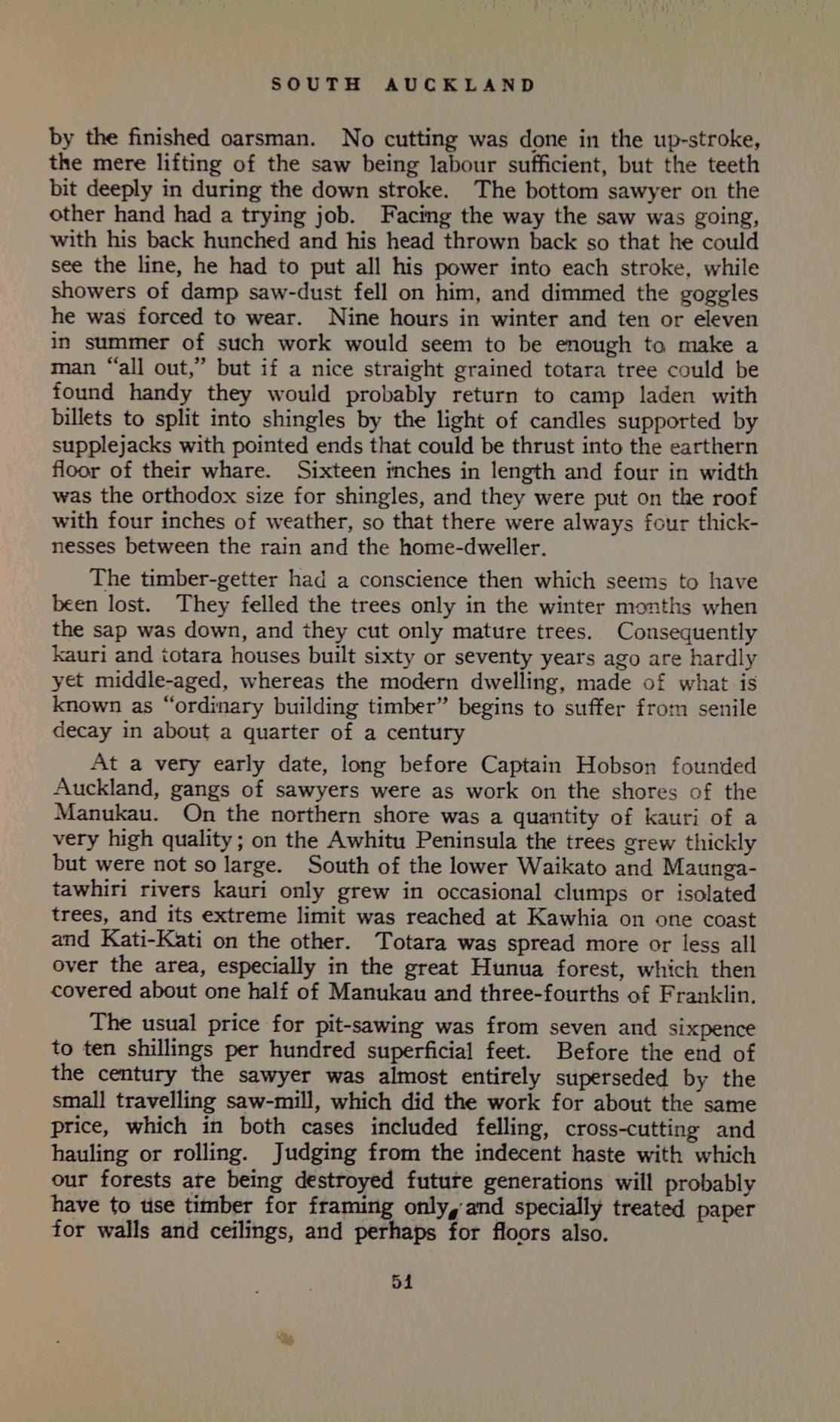 SOUTH AUCKLAND

by the finished oarsman. No cutting was done in the up-stroke, the mere lifting of the saw being labour sufficient, but the teeth bit deeply in during the down stroke. The bottom sawyer on the other hand had a trying job. Facing the way the saw was going, with his back hunched and his head thrown back so that he could see the line, he had to put all his power into each stroke, while showers of damp saw-dust fell on him, and dimmed the goggles he was forced to wear. Nine hours in winter and ten or eleven in summer of such work would seem to be enough to make a man "all out," but if a nice straight grained totara tree could be found handy they would probably return to camp laden with billets to split into shingles by the light of candles supported by supplejacks with pointed ends that could be thrust into the earthern floor of their whare. Sixteen inches in length and four in width was the orthodox size for shingles, and they were put on the roof with four inches of weather, so that there were always four thicknesses between the rain and the home-dweller.

The timber-getter had a conscience then which seems to have been lost. They felled the trees only in the winter months when the sap was down, and they cut only mature trees. Consequently kauri and totara houses built sixty or seventy years ago are hardly yet middle-aged, whereas the modern dwelling, made of what is known as "ordinary building timber" begins to suffer from senile decay in about a quarter of a century

At a very early date, long before Captain Hobson founded Auckland, gangs of sawyers were as work on the shores of the Manukau. On the northern shore was a quantity of kauri of a very high quality; on the Awhitu Peninsula the trees grew thickly but were not so large. South of the lower Waikato and Maungatawhiri rivers kauri only grew in occasional clumps or isolated trees, and its extreme limit was reached at Kawhia on one coast and Kati-Kati on the other. Totara was spread more or less all over the area, especially in the great Hunua forest, which then covered about one half of Manukau and three-fourths of Franklin.

The usual price for pit-sawing was from seven and sixpence to ten shillings per hundred superficial feet. Before the end of the century the sawyer was almost entirely superseded by the small travelling saw-mill, which did the work for about the same price, which in both cases included felling, cross-cutting and hauling or rolling. Judging from the indecent haste with which our forests are being destroyed future generations will probably have to use timber for framing only, and specially treated paper for walls and ceilings, and perhaps for floors also.

51